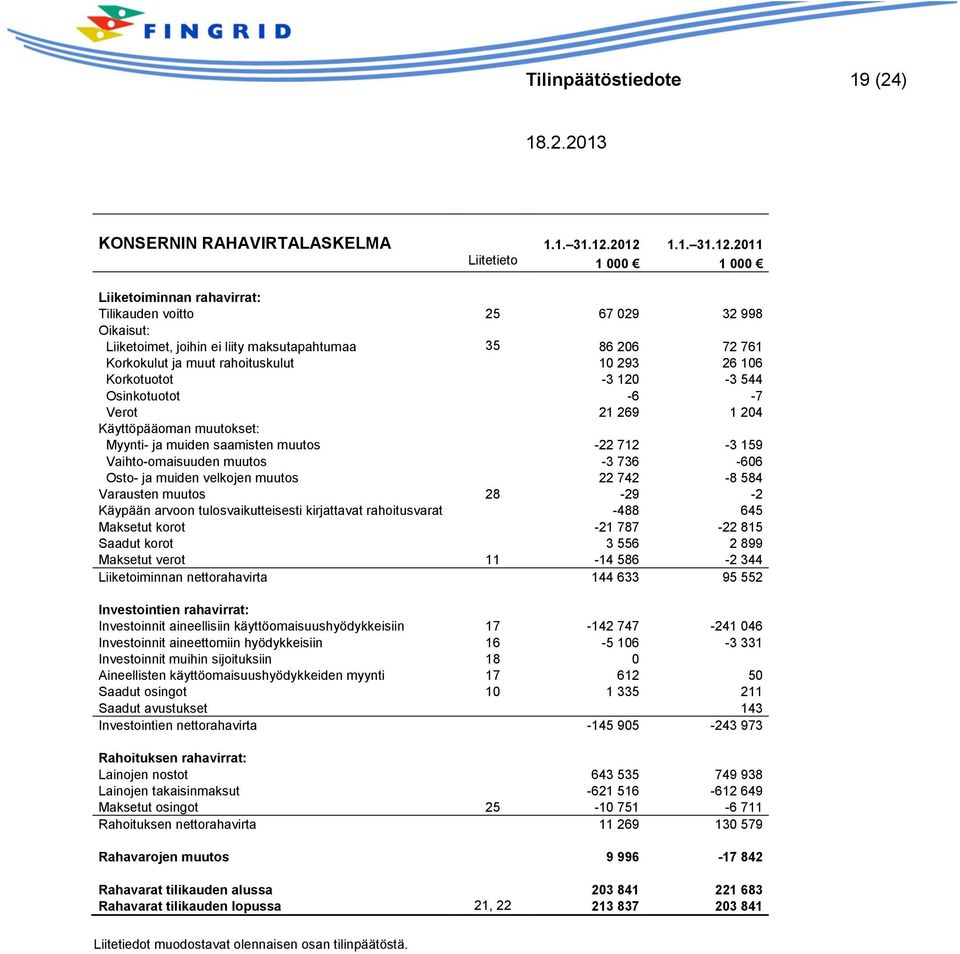 FINGRID

Tilinpäätöstiedote 19 (24)

18.2.2013

| KONSERNIN RAHAVIRTALASKELMA | Liitetieto | 1.1.–31.12.2012 1 000 € | 1.1.–31.12.2011 1 000 € |
|---|---|---|---|
| **Liiketoiminnan rahavirrat:** | | | |
| Tilikauden voitto | 25 | 67 029 | 32 998 |
| Oikaisut: | | | |
| Liiketoimet, joihin ei liity maksutapahtumaa | 35 | 86 206 | 72 761 |
| Korkokulut ja muut rahoituskulut | | 10 293 | 26 106 |
| Korkotuotot | | -3 120 | -3 544 |
| Osinkotuotot | | -6 | -7 |
| Verot | | 21 269 | 1 204 |
| Käyttöpääoman muutokset: | | | |
| Myynti- ja muiden saamisten muutos | | -22 712 | -3 159 |
| Vaihto-omaisuuden muutos | | -3 736 | -606 |
| Osto- ja muiden velkojen muutos | | 22 742 | -8 584 |
| Varausten muutos | 28 | -29 | -2 |
| Käypään arvoon tulosvaikutteisesti kirjattavat rahoitusvarat | | -488 | 645 |
| Maksetut korot | | -21 787 | -22 815 |
| Saadut korot | | 3 556 | 2 899 |
| Maksetut verot | 11 | -14 586 | -2 344 |
| Liiketoiminnan nettorahavirta | | 144 633 | 95 552 |
| **Investointien rahavirrat:** | | | |
| Investoinnit aineellisiin käyttöomaisuushyödykkeisiin | 17 | -142 747 | -241 046 |
| Investoinnit aineettomiin hyödykkeisiin | 16 | -5 106 | -3 331 |
| Investoinnit muihin sijoituksiin | 18 | 0 | |
| Aineellisten käyttöomaisuushyödykkeiden myynti | 17 | 612 | 50 |
| Saadut osingot | 10 | 1 335 | 211 |
| Saadut avustukset | | | 143 |
| Investointien nettorahavirta | | -145 905 | -243 973 |
| **Rahoituksen rahavirrat:** | | | |
| Lainojen nostot | | 643 535 | 749 938 |
| Lainojen takaisinmaksut | | -621 516 | -612 649 |
| Maksetut osingot | 25 | -10 751 | -6 711 |
| Rahoituksen nettorahavirta | | 11 269 | 130 579 |
| **Rahavarojen muutos** | | **9 996** | **-17 842** |
| **Rahavarat tilikauden alussa** | | **203 841** | **221 683** |
| **Rahavarat tilikauden lopussa** | 21, 22 | **213 837** | **203 841** |

Liitetiedot muodostavat olennaisen osan tilinpäätöstä.